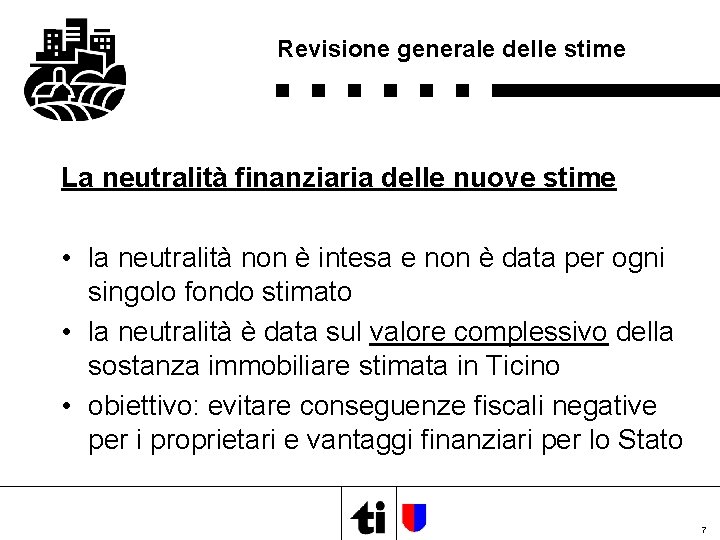 Revisione generale delle stime

La neutralità finanziaria delle nuove stime

• la neutralità non è intesa e non è data per ogni singolo fondo stimato
• la neutralità è data sul valore complessivo della sostanza immobiliare stimata in Ticino
• obiettivo: evitare conseguenze fiscali negative per i proprietari e vantaggi finanziari per lo Stato

ti

7